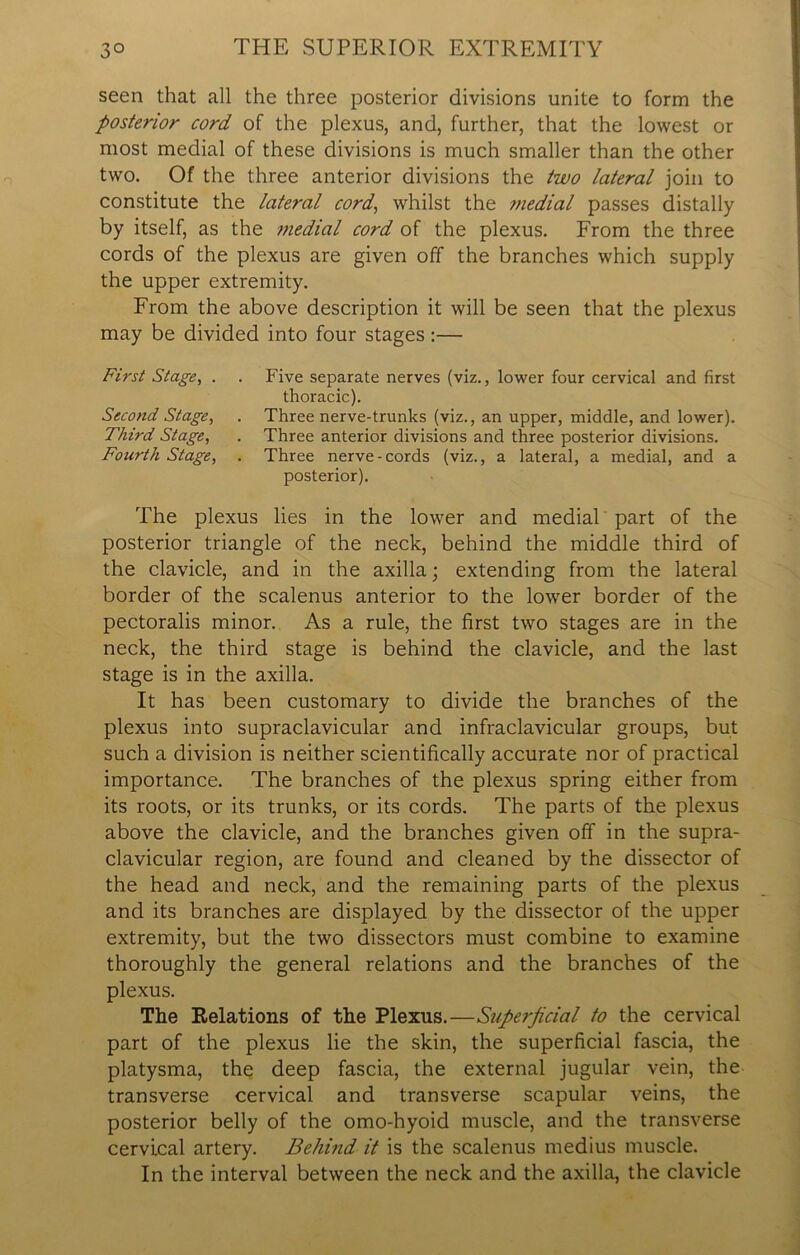 30 THE SUPERIOR EXTREMITY

seen that all the three posterior divisions unite to form the posterior cord of the plexus, and, further, that the lowest or most medial of these divisions is much smaller than the other two. Of the three anterior divisions the two lateral join to constitute the lateral cord, whilst the medial passes distally by itself, as the medial cord of the plexus. From the three cords of the plexus are given off the branches which supply the upper extremity.

From the above description it will be seen that the plexus may be divided into four stages :—

First Stage, . . Five separate nerves (viz., lower four cervical and first thoracic).
Second Stage, . Three nerve-trunks (viz., an upper, middle, and lower).
Third Stage, . Three anterior divisions and three posterior divisions.
Fourth Stage, . Three nerve-cords (viz., a lateral, a medial, and a posterior).

The plexus lies in the lower and medial part of the posterior triangle of the neck, behind the middle third of the clavicle, and in the axilla; extending from the lateral border of the scalenus anterior to the lower border of the pectoralis minor. As a rule, the first two stages are in the neck, the third stage is behind the clavicle, and the last stage is in the axilla.

It has been customary to divide the branches of the plexus into supraclavicular and infraclavicular groups, but such a division is neither scientifically accurate nor of practical importance. The branches of the plexus spring either from its roots, or its trunks, or its cords. The parts of the plexus above the clavicle, and the branches given off in the supraclavicular region, are found and cleaned by the dissector of the head and neck, and the remaining parts of the plexus and its branches are displayed by the dissector of the upper extremity, but the two dissectors must combine to examine thoroughly the general relations and the branches of the plexus.

The Relations of the Plexus.—Superficial to the cervical part of the plexus lie the skin, the superficial fascia, the platysma, the deep fascia, the external jugular vein, the transverse cervical and transverse scapular veins, the posterior belly of the omo-hyoid muscle, and the transverse cervical artery. Behind it is the scalenus medius muscle.

In the interval between the neck and the axilla, the clavicle